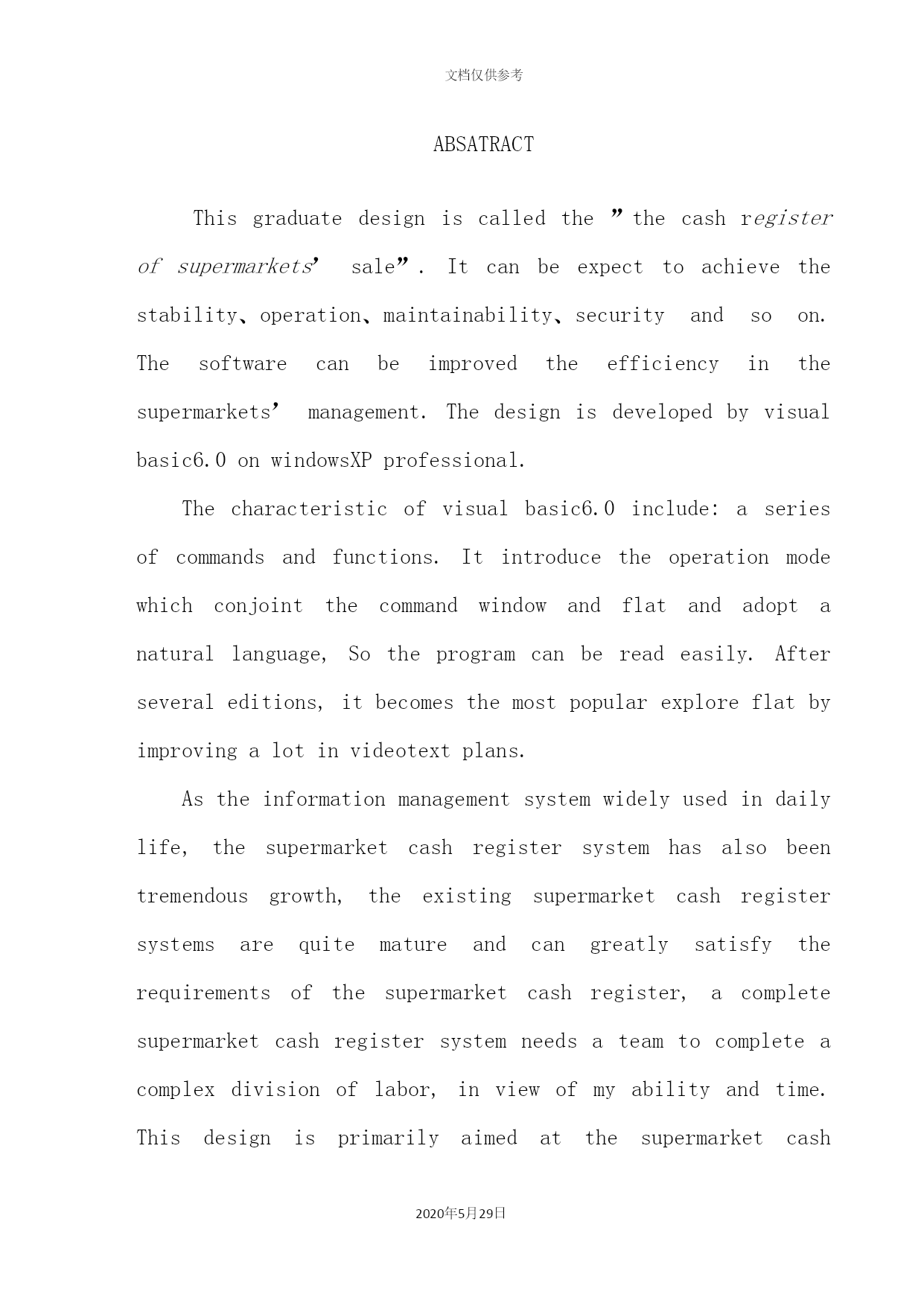 文档仅供参考

ABSATRACT

This graduate design is called the ”the cash register of supermarkets’ sale”. It can be expect to achieve the stability、operation、maintainability、security and so on. The software can be improved the efficiency in the supermarkets’ management. The design is developed by visual basic6.0 on windowsXP professional.

The characteristic of visual basic6.0 include: a series of commands and functions. It introduce the operation mode which conjoint the command window and flat and adopt a natural language, So the program can be read easily. After several editions, it becomes the most popular explore flat by improving a lot in videotext plans.

As the information management system widely used in daily life, the supermarket cash register system has also been tremendous growth, the existing supermarket cash register systems are quite mature and can greatly satisfy the requirements of the supermarket cash register, a complete supermarket cash register system needs a team to complete a complex division of labor, in view of my ability and time. This design is primarily aimed at the supermarket cash

2020年5月29日